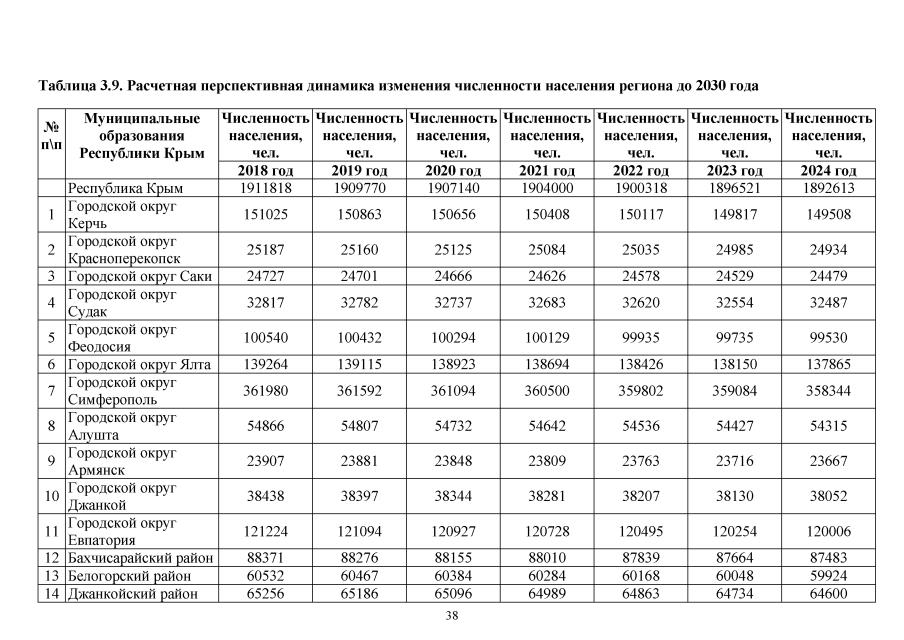 Таблица 3.9. Расчетная перспективная динамика изменения численности населения региона до 2030 года

| № п\п | Муниципальные образования Республики Крым | Численность населения, чел. 2018 год | Численность населения, чел. 2019 год | Численность населения, чел. 2020 год | Численность населения, чел. 2021 год | Численность населения, чел. 2022 год | Численность населения, чел. 2023 год | Численность населения, чел. 2024 год |
|---|---|---|---|---|---|---|---|---|
| | Республика Крым | 1911818 | 1909770 | 1907140 | 1904000 | 1900318 | 1896521 | 1892613 |
| 1 | Городской округ Керчь | 151025 | 150863 | 150656 | 150408 | 150117 | 149817 | 149508 |
| 2 | Городской округ Красноперекопск | 25187 | 25160 | 25125 | 25084 | 25035 | 24985 | 24934 |
| 3 | Городской округ Саки | 24727 | 24701 | 24666 | 24626 | 24578 | 24529 | 24479 |
| 4 | Городской округ Судак | 32817 | 32782 | 32737 | 32683 | 32620 | 32554 | 32487 |
| 5 | Городской округ Феодосия | 100540 | 100432 | 100294 | 100129 | 99935 | 99735 | 99530 |
| 6 | Городской округ Ялта | 139264 | 139115 | 138923 | 138694 | 138426 | 138150 | 137865 |
| 7 | Городской округ Симферополь | 361980 | 361592 | 361094 | 360500 | 359802 | 359084 | 358344 |
| 8 | Городской округ Алушта | 54866 | 54807 | 54732 | 54642 | 54536 | 54427 | 54315 |
| 9 | Городской округ Армянск | 23907 | 23881 | 23848 | 23809 | 23763 | 23716 | 23667 |
| 10 | Городской округ Джанкой | 38438 | 38397 | 38344 | 38281 | 38207 | 38130 | 38052 |
| 11 | Городской округ Евпатория | 121224 | 121094 | 120927 | 120728 | 120495 | 120254 | 120006 |
| 12 | Бахчисарайский район | 88371 | 88276 | 88155 | 88010 | 87839 | 87664 | 87483 |
| 13 | Белогорский район | 60532 | 60467 | 60384 | 60284 | 60168 | 60048 | 59924 |
| 14 | Джанкойский район | 65256 | 65186 | 65096 | 64989 | 64863 | 64734 | 64600 |

38